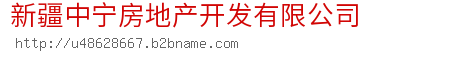 新疆中宁房地产开发有限公司

http://u48628667.b2bname.com